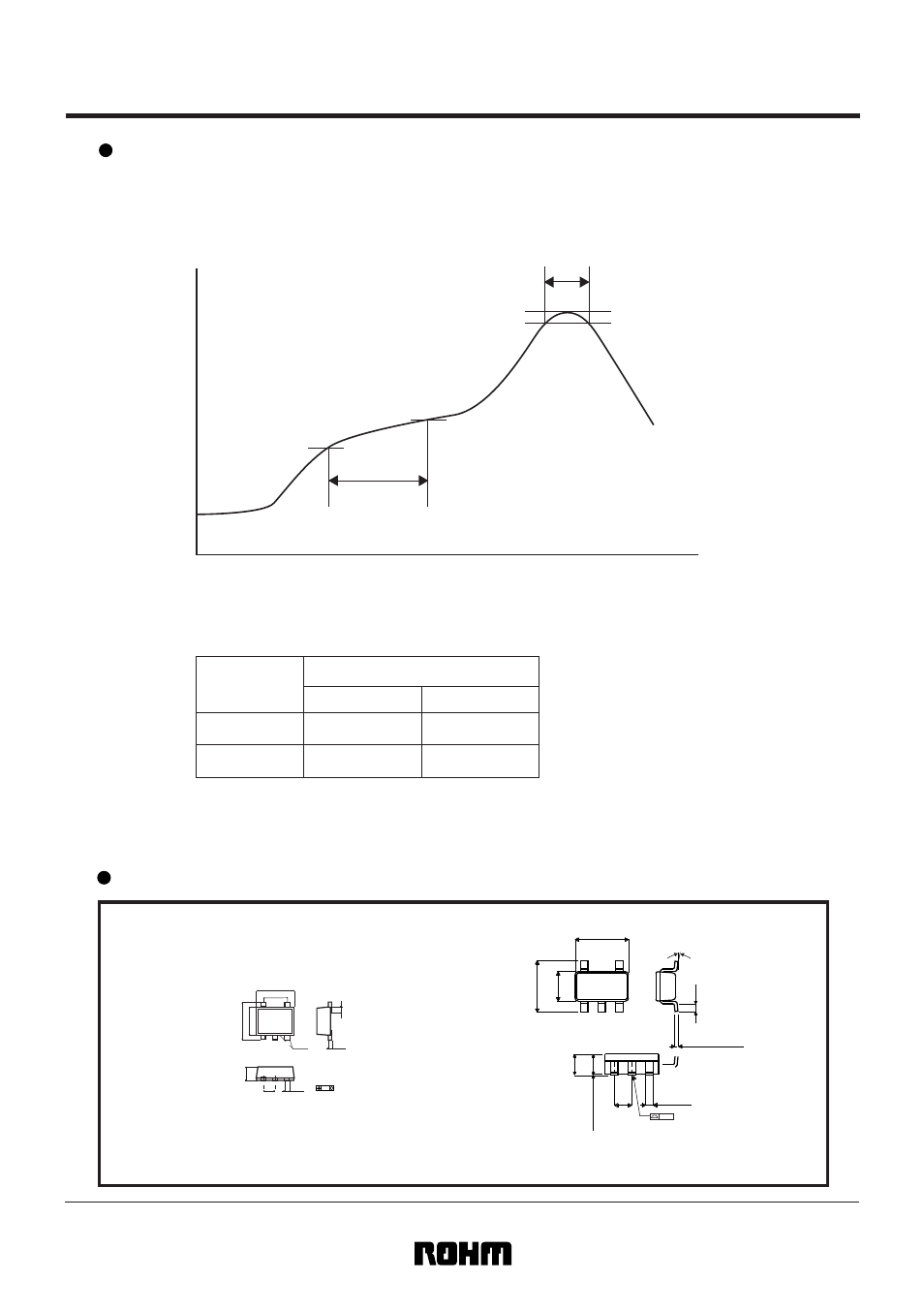 ROHM